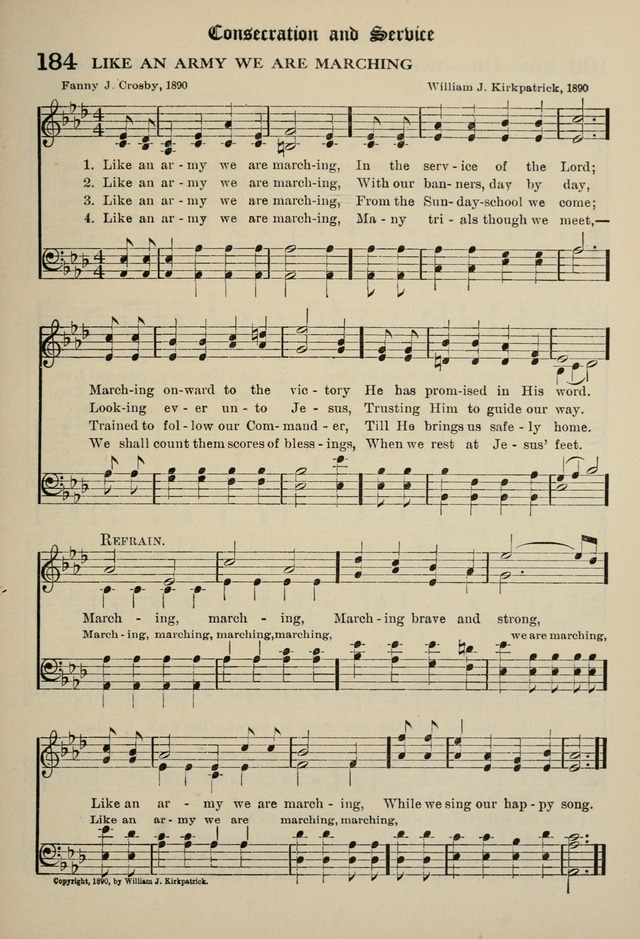 Consecration and Service

184 LIKE AN ARMY WE ARE MARCHING

Fanny J. Crosby, 1890

William J. Kirkpatrick, 1890

1. Like an ar - my we are march-ing, In the serv - ice of the Lord;
2. Like an ar - my we are march-ing, With our ban - ners, day by day,
3. Like an ar - my we are march-ing, From the Sun - day-school we come;
4. Like an ar - my we are march-ing, Ma - ny tri - als though we meet,—

March-ing on-ward to the vic - tory He has prom-ised in His word.
Look-ing ev - er un - to Je - sus, Trusting Him to guide our way.
Trained to fol - low our Com - mand - er, Till He brings us safe - ly home.
We shall count them scores of bless - ings, When we rest at Je - sus' feet.

REFRAIN.

March - ing, march - ing, March - ing brave and strong,
March - ing, marching, marching, marching, we are marching,

Like an ar - my we are march - ing, While we sing our hap - py song.
Like an ar - my we are marching, marching,

Copyright, 1890, by William J. Kirkpatrick.